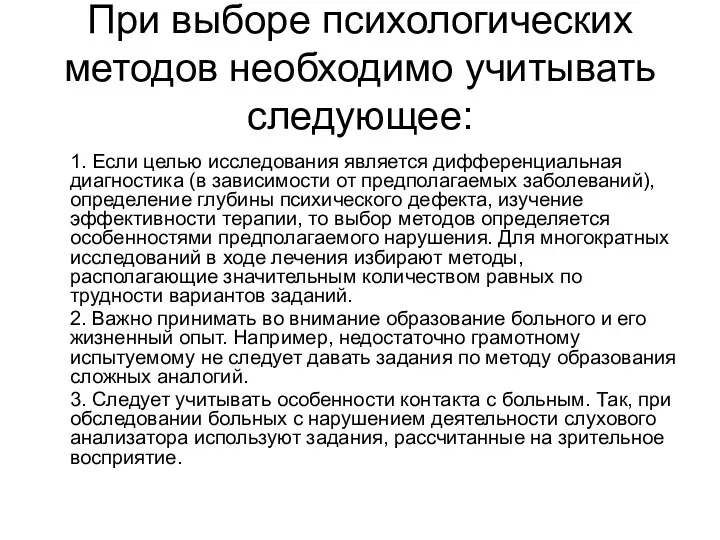 При выборе психологических методов необходимо учитывать следующее:

1. Если целью исследования является дифференциальная диагностика (в зависимости от предполагаемых заболеваний), определение глубины психического дефекта, изучение эффективности терапии, то выбор методов определяется особенностями предполагаемого нарушения. Для многократных исследований в ходе лечения избирают методы, располагающие значительным количеством равных по трудности вариантов заданий.

2. Важно принимать во внимание образование больного и его жизненный опыт. Например, недостаточно грамотному испытуемому не следует давать задания по методу образования сложных аналогий.

3. Следует учитывать особенности контакта с больным. Так, при обследовании больных с нарушением деятельности слухового анализатора используют задания, рассчитанные на зрительное восприятие.